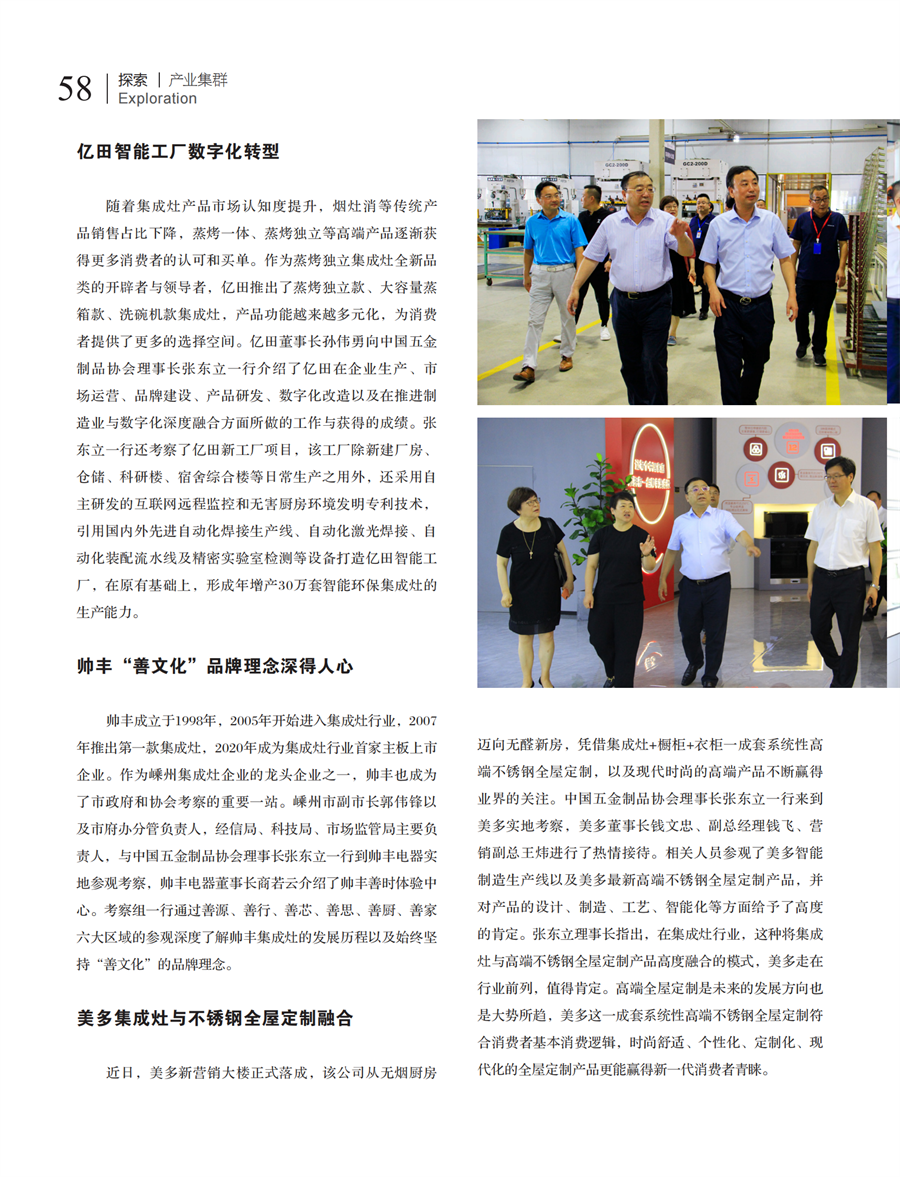 58 探索 | 产业集群
Exploration

亿田智能工厂数字化转型

随着集成灶产品市场认知度提升，烟灶消等传统产品销售占比下降，蒸烤一体、蒸烤独立等高端产品逐渐获得更多消费者的认可和买单。作为蒸烤独立集成灶全新品类的开辟者与领导者，亿田推出了蒸烤独立款、大容量蒸箱款、洗碗机款集成灶，产品功能越来越多元化，为消费者提供了更多的选择空间。亿田董事长孙伟勇向中国五金制品协会理事长张东立一行介绍了亿田在企业生产、市场运营、品牌建设、产品研发、数字化改造以及在推进制造业与数字化深度融合方面所做的工作与获得的成绩。张东立一行还考察了亿田新工厂项目，该工厂除新建厂房、仓储、科研楼、宿舍综合楼等日常生产之用外，还采用自主研发的互联网远程监控和无害厨房环境发明专利技术，引用国内外先进自动化焊接生产线、自动化激光焊接、自动化装配流水线及精密实验室检测等设备打造亿田智能工厂，在原有基础上，形成年增产30万套智能环保集成灶的生产能力。

帅丰“善文化”品牌理念深得人心

帅丰成立于1998年，2005年开始进入集成灶行业，2007年推出第一款集成灶，2020年成为集成灶行业首家主板上市企业。作为嵊州集成灶企业的龙头企业之一，帅丰也成为了市政府和协会考察的重要一站。嵊州市副市长郭伟锋以及市府办分管负责人，经信局、科技局、市场监管局主要负责人，与中国五金制品协会理事长张东立一行到帅丰电器实地参观考察，帅丰电器董事长商若云介绍了帅丰善时体验中心。考察组一行通过善源、善行、善芯、善思、善厨、善家六大区域的参观深度了解帅丰集成灶的发展历程以及始终坚持“善文化”的品牌理念。

美多集成灶与不锈钢全屋定制融合

近日，美多新营销大楼正式落成，该公司从无烟厨房迈向无醛新房，凭借集成灶+橱柜+衣柜一成套系统性高端不锈钢全屋定制，以及现代时尚的高端产品不断赢得业界的关注。中国五金制品协会理事长张东立一行来到美多实地考察，美多董事长钱文忠、副总经理钱飞、营销副总王炜进行了热情接待。相关人员参观了美多智能制造生产线以及美多最新高端不锈钢全屋定制产品，并对产品的设计、制造、工艺、智能化等方面给予了高度的肯定。张东立理事长指出，在集成灶行业，这种将集成灶与高端不锈钢全屋定制产品高度融合的模式，美多走在行业前列，值得肯定。高端全屋定制是未来的发展方向也是大势所趋，美多这一成套系统性高端不锈钢全屋定制符合消费者基本消费逻辑，时尚舒适、个性化、定制化、现代化的全屋定制产品更能赢得新一代消费者青睐。